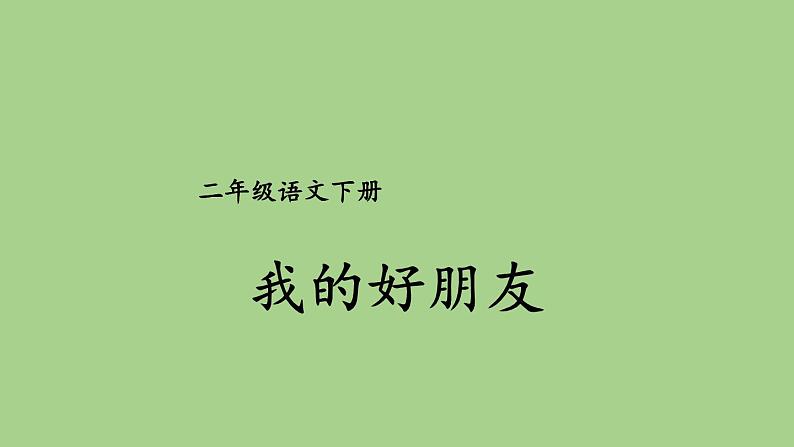 二年级语文下册

我的好朋友